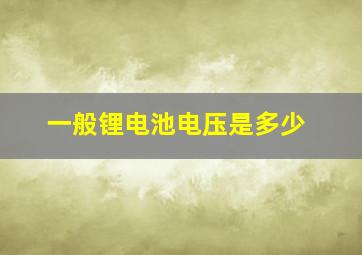 一般锂电池电压是多少